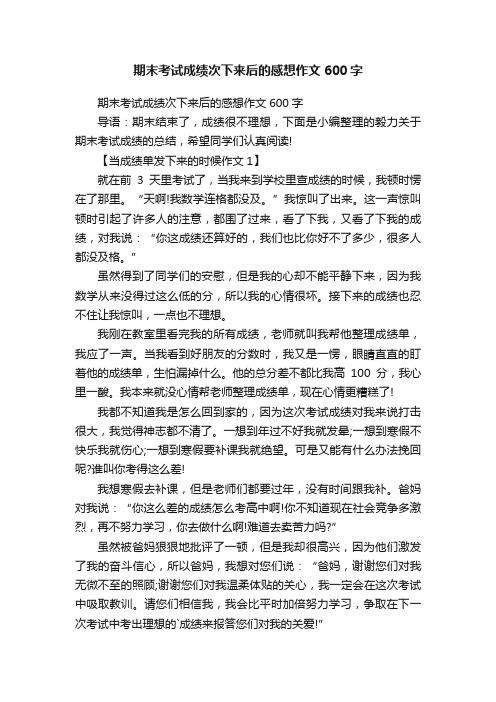 期末考试成绩次下来后的感想作文 600 字

期末考试成绩次下来后的感想作文 600 字

导语：期末结束了，成绩很不理想，下面是小编整理的毅力关于期末考试成绩的总结，希望同学们认真阅读!

【当成绩单发下来的时候作文 1】

就在前 3 天里考试了，当我来到学校里查成绩的时候，我顿时愣在了那里。“天啊!我数学连格都没及。”我惊叫了出来。这一声惊叫顿时引起了许多人的注意，都围了过来，看了下我，又看了下我的成绩，对我说：“你这成绩还算好的，我们也比你好不了多少，很多人都没及格。”

虽然得到了同学们的安慰，但是我的心却不能平静下来，因为我数学从来没得过这么低的分，所以我的心情很坏。接下来的成绩也忍不住让我惊叫，一点也不理想。

我刚在教室里看完我的所有成绩，老师就叫我帮他整理成绩单，我应了一声。当我看到好朋友的分数时，我又是一愣，眼睛直直的盯着他的成绩单，生怕漏掉什么。他的总分差不都比我高 100 分，我心里一酸。我本来就没心情帮老师整理成绩单，现在心情更糟糕了!

我都不知道我是怎么回到家的，因为这次考试成绩对我来说打击很大，我觉得神志都不清了。一想到年过不好我就发晕;一想到寒假不快乐我就伤心;一想到寒假要补课我就绝望。可是又能有什么办法挽回呢?谁叫你考得这么差!

我想寒假去补课，但是老师们都要过年，没有时间跟我补。爸妈对我说：“你这么差的成绩怎么考高中啊!你不知道现在社会竞争多激烈，再不努力学习，你去做什么啊!难道去卖苦力吗?”

虽然被爸妈狠狠地批评了一顿，但是我却很高兴，因为他们激发了我的奋斗信心，所以爸妈，我想对您们说：“爸妈，谢谢您们对我无微不至的照顾;谢谢您们对我温柔体贴的关心，我一定会在这次考试中吸取教训。请您们相信我，我会比平时加倍努力学习，争取在下一次考试中考出理想的`成绩来报答您们对我的关爱!”